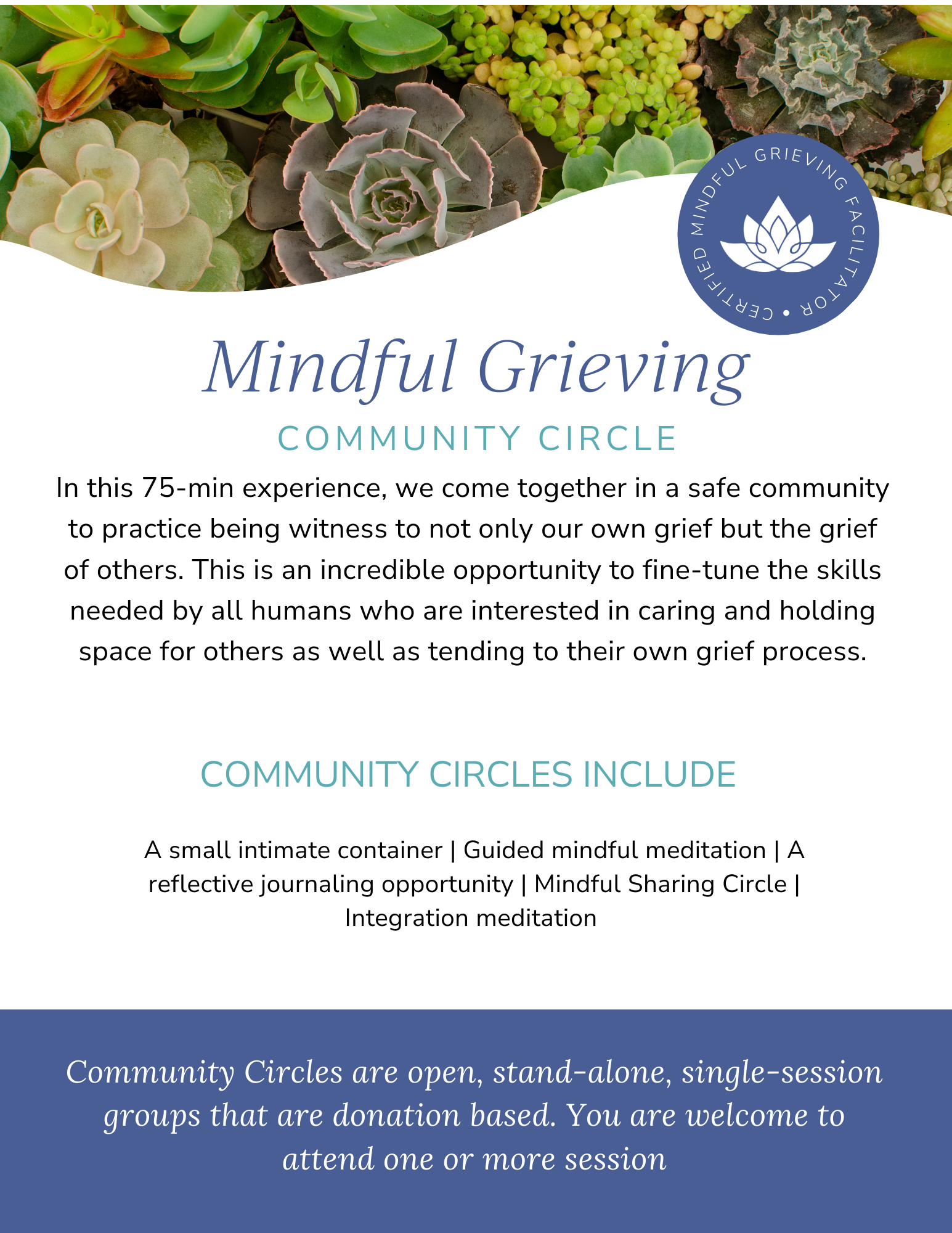 CERTIFIED MINDFUL GRIEVING FACILITATOR •

Mindful Grieving

COMMUNITY CIRCLE

In this 75-min experience, we come together in a safe community to practice being witness to not only our own grief but the grief of others. This is an incredible opportunity to fine-tune the skills needed by all humans who are interested in caring and holding space for others as well as tending to their own grief process.

COMMUNITY CIRCLES INCLUDE

A small intimate container | Guided mindful meditation | A reflective journaling opportunity | Mindful Sharing Circle | Integration meditation

Community Circles are open, stand-alone, single-session groups that are donation based. You are welcome to attend one or more session